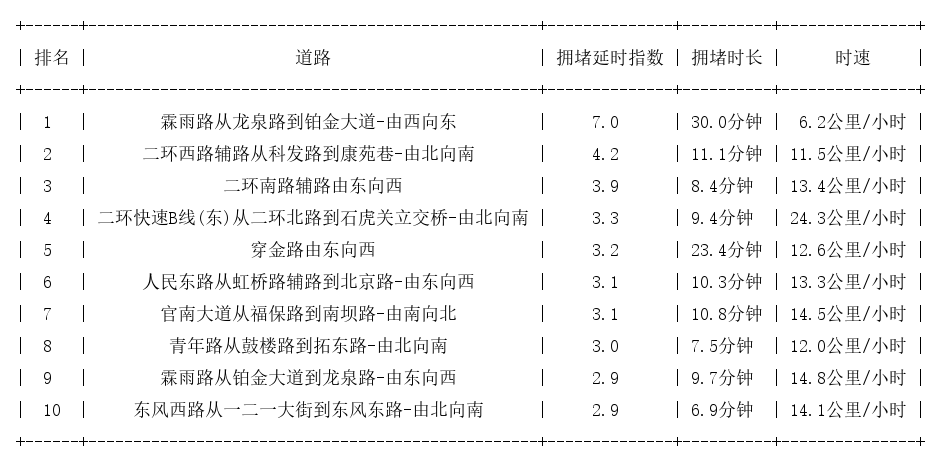 | 排名 | 道路 | 拥堵延时指数 | 拥堵时长 | 时速 |
|---|---|---|---|---|
| 1 | 霖雨路从龙泉路到铂金大道-由西向东 | 7.0 | 30.0分钟 | 6.2公里/小时 |
| 2 | 二环西路辅路从科发路到康苑巷-由北向南 | 4.2 | 11.1分钟 | 11.5公里/小时 |
| 3 | 二环南路辅路由东向西 | 3.9 | 8.4分钟 | 13.4公里/小时 |
| 4 | 二环快速B线(东)从二环北路到石虎关立交桥-由北向南 | 3.3 | 9.4分钟 | 24.3公里/小时 |
| 5 | 穿金路由东向西 | 3.2 | 23.4分钟 | 12.6公里/小时 |
| 6 | 人民东路从虹桥路辅路到北京路-由东向西 | 3.1 | 10.3分钟 | 13.3公里/小时 |
| 7 | 官南大道从福保路到南坝路-由南向北 | 3.1 | 10.8分钟 | 14.5公里/小时 |
| 8 | 青年路从鼓楼路到拓东路-由北向南 | 3.0 | 7.5分钟 | 12.0公里/小时 |
| 9 | 霖雨路从铂金大道到龙泉路-由东向西 | 2.9 | 9.7分钟 | 14.8公里/小时 |
| 10 | 东风西路从一二一大街到东风东路-由北向南 | 2.9 | 6.9分钟 | 14.1公里/小时 |